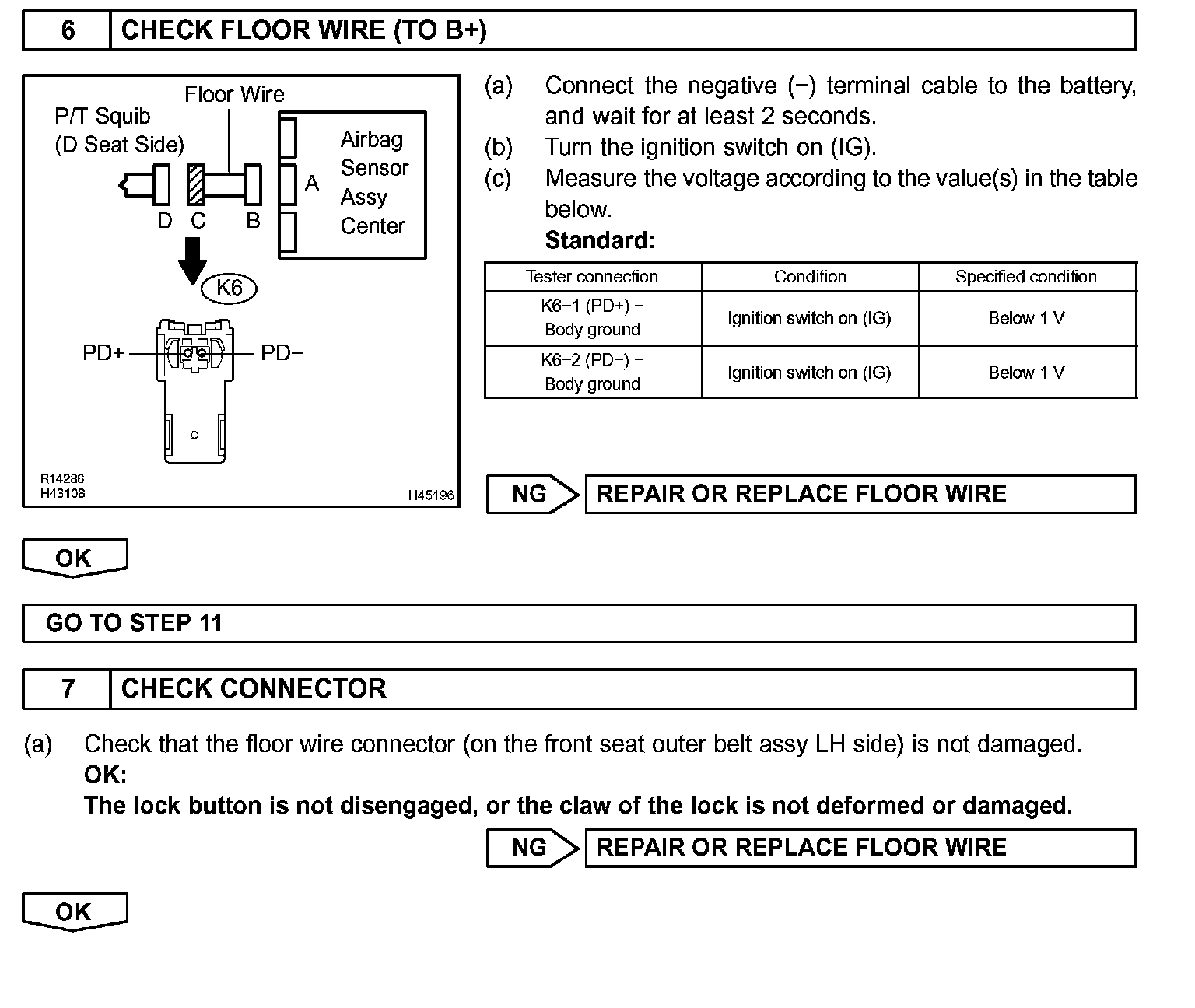 6 CHECK FLOOR WIRE (TO B+)

Floor Wire
P/T Squib
(D Seat Side)
Airbag Sensor Assy Center
A
D C B
K6
PD+
PD−
D
R14286
H43108
H45196

(a) Connect the negative (−) terminal cable to the battery, and wait for at least 2 seconds.
(b) Turn the ignition switch on (IG).
(c) Measure the voltage according to the value(s) in the table below.
Standard:

| Tester connection | Condition | Specified condition |
|---|---|---|
| K6−1 (PD+) − Body ground | Ignition switch on (IG) | Below 1 V |
| K6−2 (PD−) − Body ground | Ignition switch on (IG) | Below 1 V |

NG REPAIR OR REPLACE FLOOR WIRE

OK

GO TO STEP 11

7 CHECK CONNECTOR

(a) Check that the floor wire connector (on the front seat outer belt assy LH side) is not damaged.
OK:
The lock button is not disengaged, or the claw of the lock is not deformed or damaged.

NG REPAIR OR REPLACE FLOOR WIRE

OK